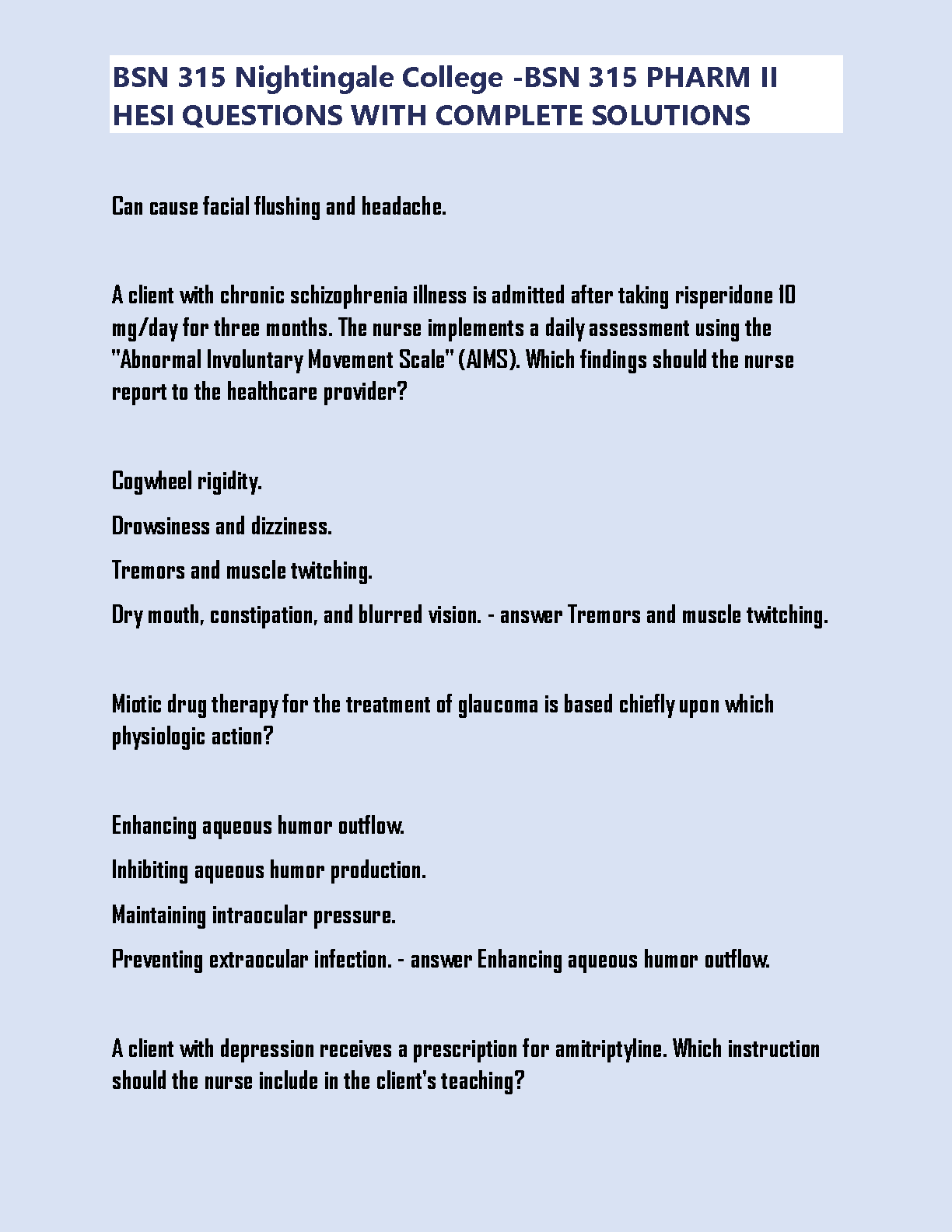 BSN 315 Nightingale College -BSN 315 PHARM II HESI QUESTIONS WITH COMPLETE SOLUTIONS

Can cause facial flushing and headache.

A client with chronic schizophrenia illness is admitted after taking risperidone 10 mg/day for three months. The nurse implements a daily assessment using the "Abnormal Involuntary Movement Scale" (AIMS). Which findings should the nurse report to the healthcare provider?

Cogwheel rigidity.

Drowsiness and dizziness.

Tremors and muscle twitching.

Dry mouth, constipation, and blurred vision. - answer Tremors and muscle twitching.

Miotic drug therapy for the treatment of glaucoma is based chiefly upon which physiologic action?

Enhancing aqueous humor outflow.

Inhibiting aqueous humor production.

Maintaining intraocular pressure.

Preventing extraocular infection. - answer Enhancing aqueous humor outflow.

A client with depression receives a prescription for amitriptyline. Which instruction should the nurse include in the client's teaching?